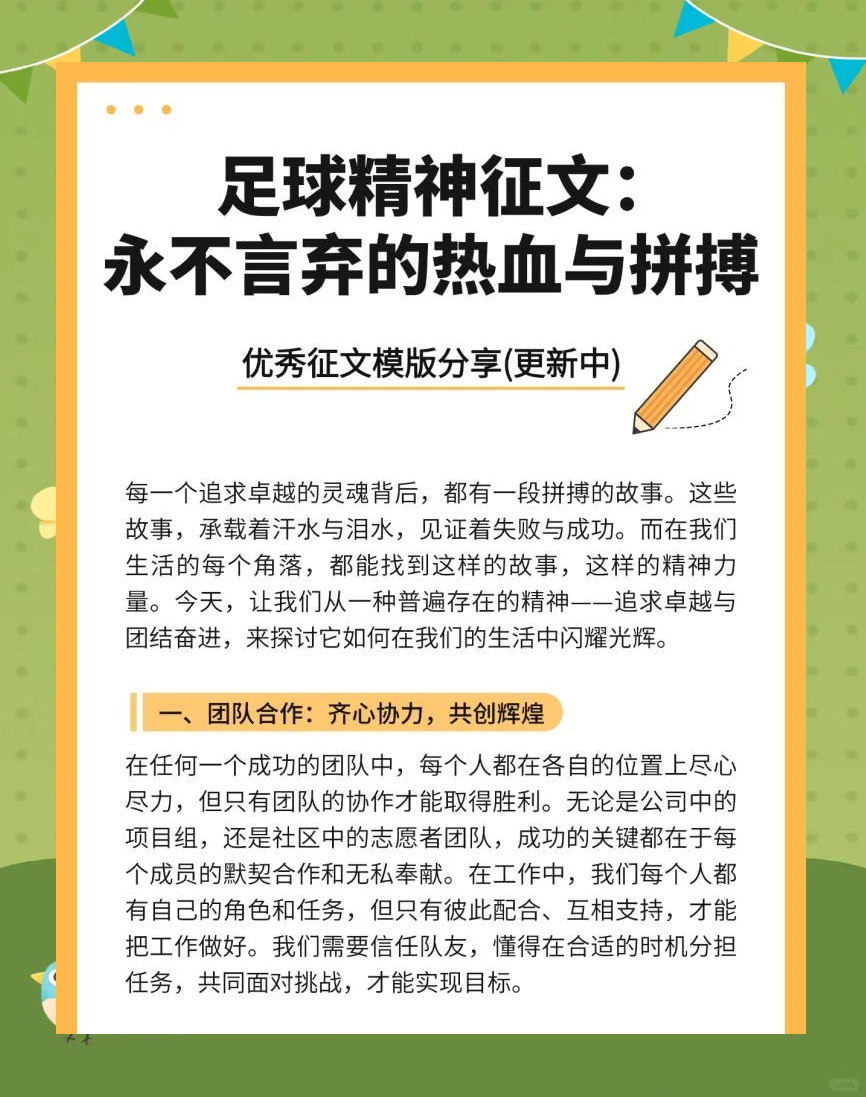 足球精神征文：
永不言弃的热血与拼搏

优秀征文模版分享(更新中)

每一个追求卓越的灵魂背后，都有一段拼搏的故事。这些故事，承载着汗水与泪水，见证着失败与成功。而在我们生活的每个角落，都能找到这样的故事，这样的精神力量。今天，让我们从一种普遍存在的精神——追求卓越与团结奋进，来探讨它如何在我们的生活中闪耀光辉。

一、团队合作：齐心协力，共创辉煌

在任何一个成功的团队中，每个人都在各自的位置上尽心尽力，但只有团队的协作才能取得胜利。无论是公司中的项目组，还是社区中的志愿者团队，成功的关键都在于每个成员的默契合作和无私奉献。在工作中，我们每个人都有自己的角色和任务，但只有彼此配合、互相支持，才能把工作做好。我们需要信任队友，懂得在合适的时机分担任务，共同面对挑战，才能实现目标。